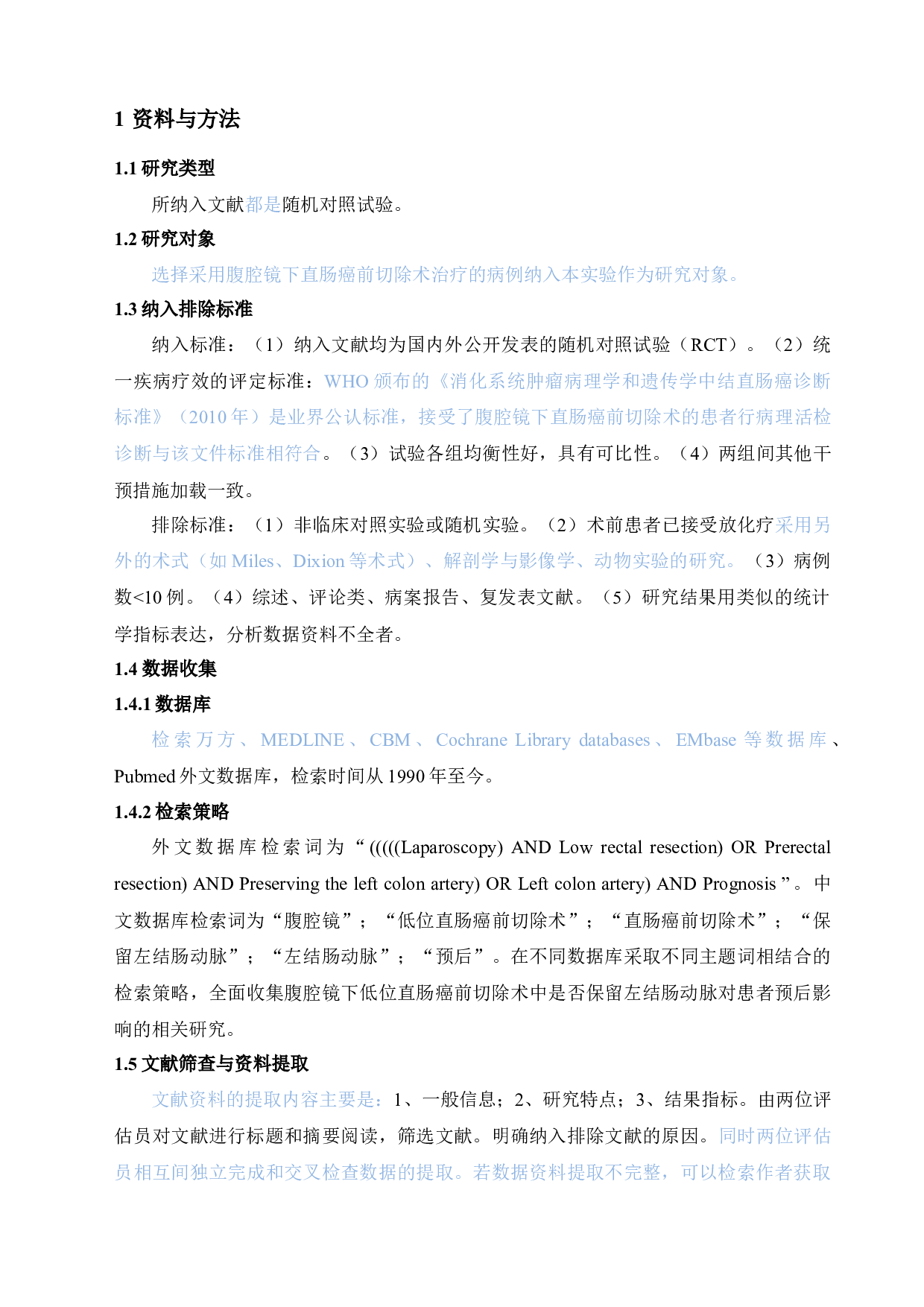 1 资料与方法

1.1 研究类型

所纳入文献都是随机对照试验。

1.2 研究对象

选择采用腹腔镜下直肠癌前切除术治疗的病例纳入本实验作为研究对象。

1.3 纳入排除标准

纳入标准：（1）纳入文献均为国内外公开发表的随机对照试验（RCT）。（2）统一疾病疗效的评定标准：WHO 颁布的《消化系统肿瘤病理学和遗传学中结直肠癌诊断标准》（2010 年）是业界公认标准，接受了腹腔镜下直肠癌前切除术的患者行病理活检诊断与该文件标准相符合。（3）试验各组均衡性好，具有可比性。（4）两组间其他干预措施加载一致。

排除标准：（1）非临床对照实验或随机实验。（2）术前患者已接受放化疗采用另外的术式（如 Miles、Dixion 等术式）、解剖学与影像学、动物实验的研究。（3）病例数<10 例。（4）综述、评论类、病案报告、复发表文献。（5）研究结果用类似的统计学指标表达，分析数据资料不全者。

1.4 数据收集

1.4.1 数据库

检索万方、MEDLINE、CBM、Cochrane Library databases、EMbase 等数据库、Pubmed 外文数据库，检索时间从 1990 年至今。

1.4.2 检索策略

外文数据库检索词为“(((((Laparoscopy) AND Low rectal resection) OR Prerectal resection) AND Preserving the left colon artery) OR Left colon artery) AND Prognosis”。中文数据库检索词为“腹腔镜”；“低位直肠癌前切除术”；“直肠癌前切除术”；“保留左结肠动脉”；“左结肠动脉”；“预后”。在不同数据库采取不同主题词相结合的检索策略，全面收集腹腔镜下低位直肠癌前切除术中是否保留左结肠动脉对患者预后影响的相关研究。

1.5 文献筛查与资料提取

文献资料的提取内容主要是：1、一般信息；2、研究特点；3、结果指标。由两位评估员对文献进行标题和摘要阅读，筛选文献。明确纳入排除文献的原因。同时两位评估员相互间独立完成和交叉检查数据的提取。若数据资料提取不完整，可以检索作者获取